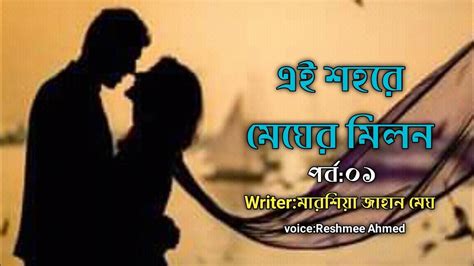 এই শহরে
মেঘের মিলন
পর্ব:০১
Writer:মারশিয়া জাহান মেঘ
voice:Reshmee Ahmed